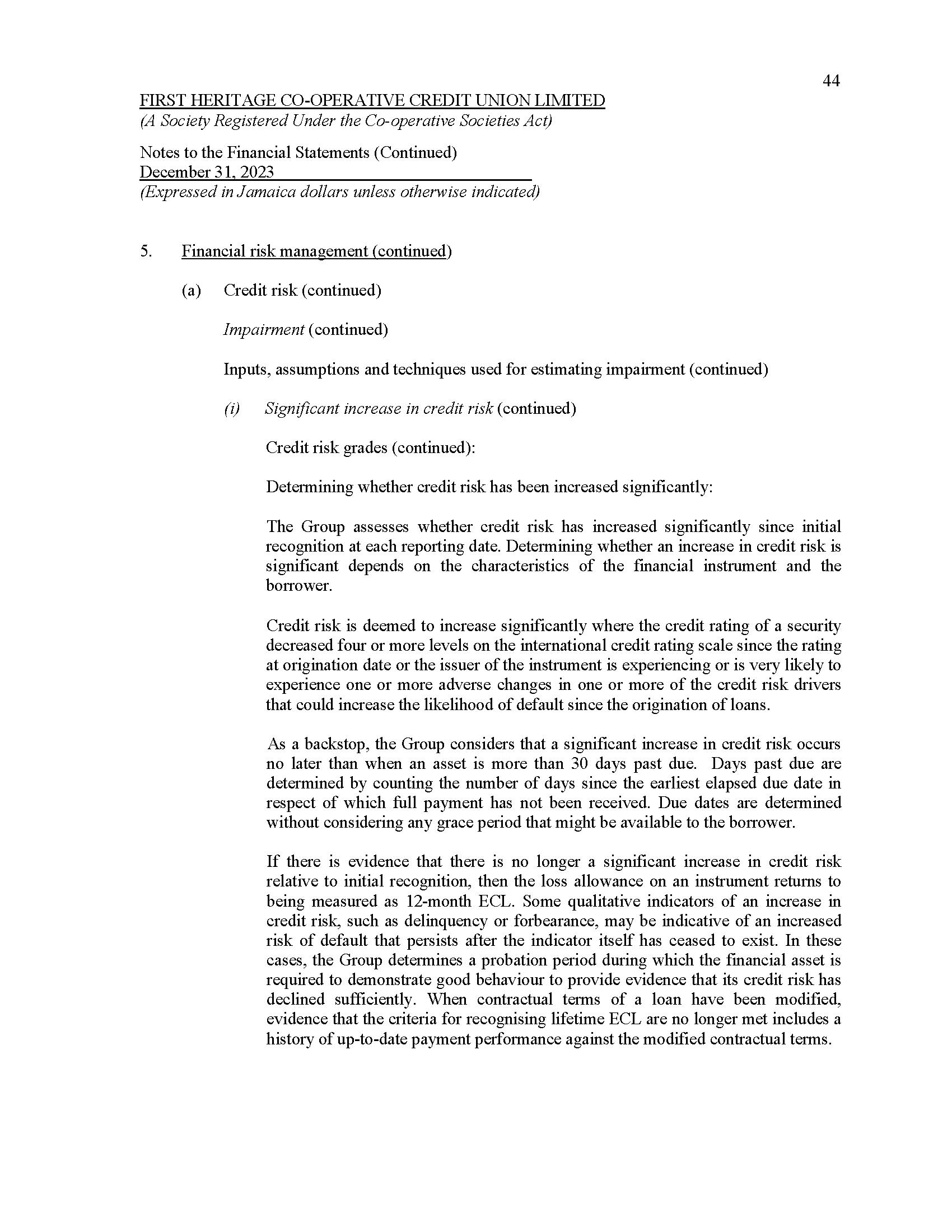 44

FIRST HERITAGE CO-OPERATIVE CREDIT UNION LIMITED
(A Society Registered Under the Co-operative Societies Act)

Notes to the Financial Statements (Continued)
December 31, 2023
(Expressed in Jamaica dollars unless otherwise indicated)

5. Financial risk management (continued)

(a) Credit risk (continued)

Impairment (continued)

Inputs, assumptions and techniques used for estimating impairment (continued)

(i) Significant increase in credit risk (continued)

Credit risk grades (continued):

Determining whether credit risk has been increased significantly:

The Group assesses whether credit risk has increased significantly since initial recognition at each reporting date. Determining whether an increase in credit risk is significant depends on the characteristics of the financial instrument and the borrower.

Credit risk is deemed to increase significantly where the credit rating of a security decreased four or more levels on the international credit rating scale since the rating at origination date or the issuer of the instrument is experiencing or is very likely to experience one or more adverse changes in one or more of the credit risk drivers that could increase the likelihood of default since the origination of loans.

As a backstop, the Group considers that a significant increase in credit risk occurs no later than when an asset is more than 30 days past due. Days past due are determined by counting the number of days since the earliest elapsed due date in respect of which full payment has not been received. Due dates are determined without considering any grace period that might be available to the borrower.

If there is evidence that there is no longer a significant increase in credit risk relative to initial recognition, then the loss allowance on an instrument returns to being measured as 12-month ECL. Some qualitative indicators of an increase in credit risk, such as delinquency or forbearance, may be indicative of an increased risk of default that persists after the indicator itself has ceased to exist. In these cases, the Group determines a probation period during which the financial asset is required to demonstrate good behaviour to provide evidence that its credit risk has declined sufficiently. When contractual terms of a loan have been modified, evidence that the criteria for recognising lifetime ECL are no longer met includes a history of up-to-date payment performance against the modified contractual terms.